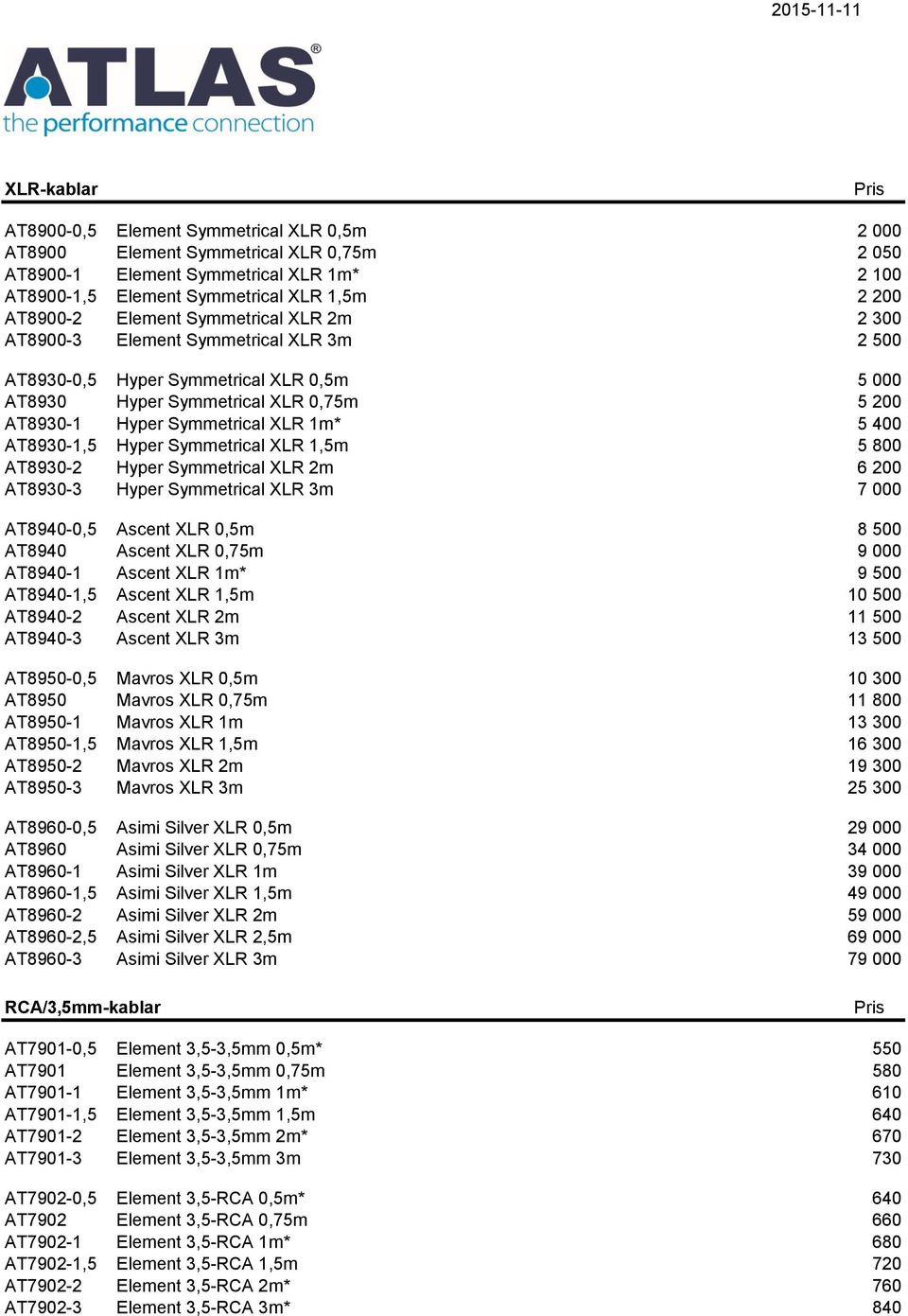 2015-11-11

ATLAS®
the performance connection

| XLR-kablar | | Pris |
|---|---|---|
| AT8900-0,5 | Element Symmetrical XLR 0,5m | 2 000 |
| AT8900 | Element Symmetrical XLR 0,75m | 2 050 |
| AT8900-1 | Element Symmetrical XLR 1m* | 2 100 |
| AT8900-1,5 | Element Symmetrical XLR 1,5m | 2 200 |
| AT8900-2 | Element Symmetrical XLR 2m | 2 300 |
| AT8900-3 | Element Symmetrical XLR 3m | 2 500 |
| AT8930-0,5 | Hyper Symmetrical XLR 0,5m | 5 000 |
| AT8930 | Hyper Symmetrical XLR 0,75m | 5 200 |
| AT8930-1 | Hyper Symmetrical XLR 1m* | 5 400 |
| AT8930-1,5 | Hyper Symmetrical XLR 1,5m | 5 800 |
| AT8930-2 | Hyper Symmetrical XLR 2m | 6 200 |
| AT8930-3 | Hyper Symmetrical XLR 3m | 7 000 |
| AT8940-0,5 | Ascent XLR 0,5m | 8 500 |
| AT8940 | Ascent XLR 0,75m | 9 000 |
| AT8940-1 | Ascent XLR 1m* | 9 500 |
| AT8940-1,5 | Ascent XLR 1,5m | 10 500 |
| AT8940-2 | Ascent XLR 2m | 11 500 |
| AT8940-3 | Ascent XLR 3m | 13 500 |
| AT8950-0,5 | Mavros XLR 0,5m | 10 300 |
| AT8950 | Mavros XLR 0,75m | 11 800 |
| AT8950-1 | Mavros XLR 1m | 13 300 |
| AT8950-1,5 | Mavros XLR 1,5m | 16 300 |
| AT8950-2 | Mavros XLR 2m | 19 300 |
| AT8950-3 | Mavros XLR 3m | 25 300 |
| AT8960-0,5 | Asimi Silver XLR 0,5m | 29 000 |
| AT8960 | Asimi Silver XLR 0,75m | 34 000 |
| AT8960-1 | Asimi Silver XLR 1m | 39 000 |
| AT8960-1,5 | Asimi Silver XLR 1,5m | 49 000 |
| AT8960-2 | Asimi Silver XLR 2m | 59 000 |
| AT8960-2,5 | Asimi Silver XLR 2,5m | 69 000 |
| AT8960-3 | Asimi Silver XLR 3m | 79 000 |

| RCA/3,5mm-kablar | | Pris |
|---|---|---|
| AT7901-0,5 | Element 3,5-3,5mm 0,5m* | 550 |
| AT7901 | Element 3,5-3,5mm 0,75m | 580 |
| AT7901-1 | Element 3,5-3,5mm 1m* | 610 |
| AT7901-1,5 | Element 3,5-3,5mm 1,5m | 640 |
| AT7901-2 | Element 3,5-3,5mm 2m* | 670 |
| AT7901-3 | Element 3,5-3,5mm 3m | 730 |
| AT7902-0,5 | Element 3,5-RCA 0,5m* | 640 |
| AT7902 | Element 3,5-RCA 0,75m | 660 |
| AT7902-1 | Element 3,5-RCA 1m* | 680 |
| AT7902-1,5 | Element 3,5-RCA 1,5m | 720 |
| AT7902-2 | Element 3,5-RCA 2m* | 760 |
| AT7902-3 | Element 3,5-RCA 3m* | 840 |